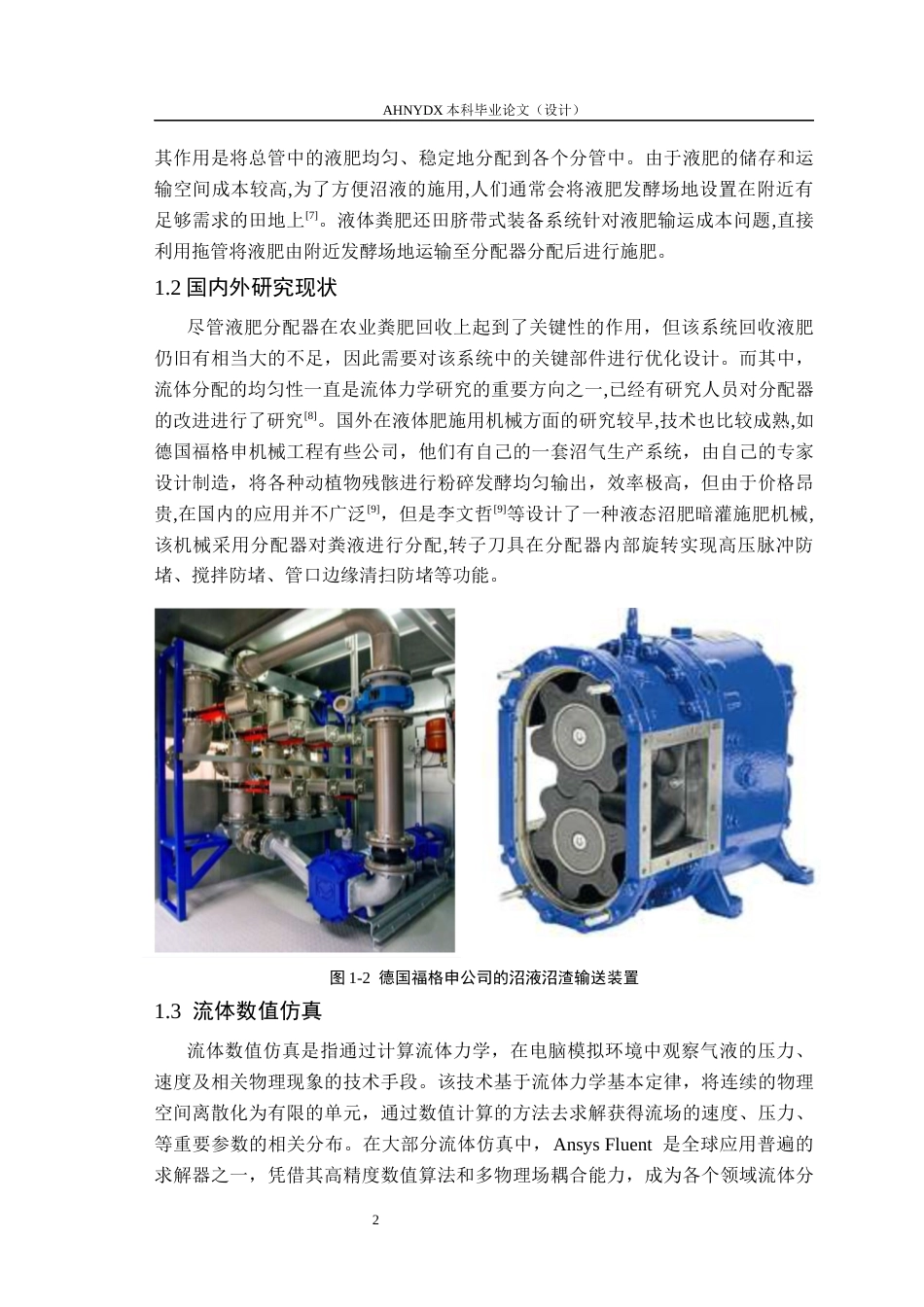 AHNYDX 本科毕业论文（设计）

其作用是将总管中的液肥均匀、稳定地分配到各个分管中。由于液肥的储存和运输空间成本较高,为了方便沼液的施用,人们通常会将液肥发酵场地设置在附近有足够需求的田地上$^{[7]}$。液体粪肥还田脐带式装备系统针对液肥输运成本问题,直接利用拖管将液肥由附近发酵场地运输至分配器分配后进行施肥。

1.2 国内外研究现状

尽管液肥分配器在农业粪肥回收上起到了关键性的作用，但该系统回收液肥仍旧有相当大的不足，因此需要对该系统中的关键部件进行优化设计。而其中，流体分配的均匀性一直是流体力学研究的重要方向之一,已经有研究人员对分配器的改进进行了研究$^{[8]}$。国外在液体肥施用机械方面的研究较早,技术也比较成熟,如德国福格申机械工程有些公司，他们有自己的一套沼气生产系统，由自己的专家设计制造，将各种动植物残骸进行粉碎发酵均匀输出，效率极高，但由于价格昂贵,在国内的应用并不广泛$^{[9]}$，但是李文哲$^{[9]}$等设计了一种液态沼肥暗灌施肥机械,该机械采用分配器对粪液进行分配,转子刀具在分配器内部旋转实现高压脉冲防堵、搅拌防堵、管口边缘清扫防堵等功能。

图 1-2 德国福格申公司的沼液沼渣输送装置

1.3 流体数值仿真

流体数值仿真是指通过计算流体力学，在电脑模拟环境中观察气液的压力、速度及相关物理现象的技术手段。该技术基于流体力学基本定律，将连续的物理空间离散化为有限的单元，通过数值计算的方法去求解获得流场的速度、压力、等重要参数的相关分布。在大部分流体仿真中，Ansys Fluent 是全球应用普遍的求解器之一，凭借其高精度数值算法和多物理场耦合能力，成为各个领域流体分

2